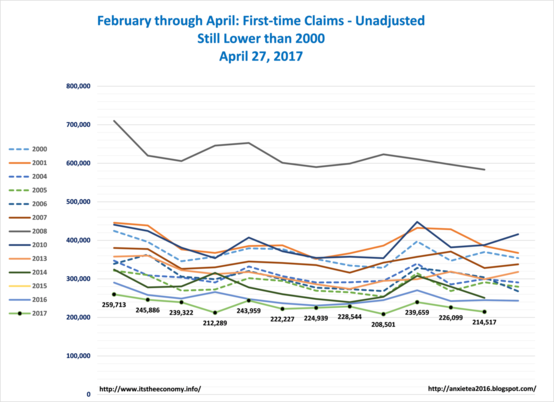 February through April: First-time Claims - Unadjusted
Still Lower than 2000
April 27, 2017

800,000
700,000
600,000
500,000
400,000
300,000
200,000
100,000
0

2000
2001
2004
2005
2006
2007
2008
2010
2013
2014
2015
2016
2017

259,713
245,886
239,322
212,289
243,959
222,227
224,939
228,544
208,501
239,659
226,099
214,517

http://www.itstheeconomy.info/
http://anxietea2016.blogspot.com/